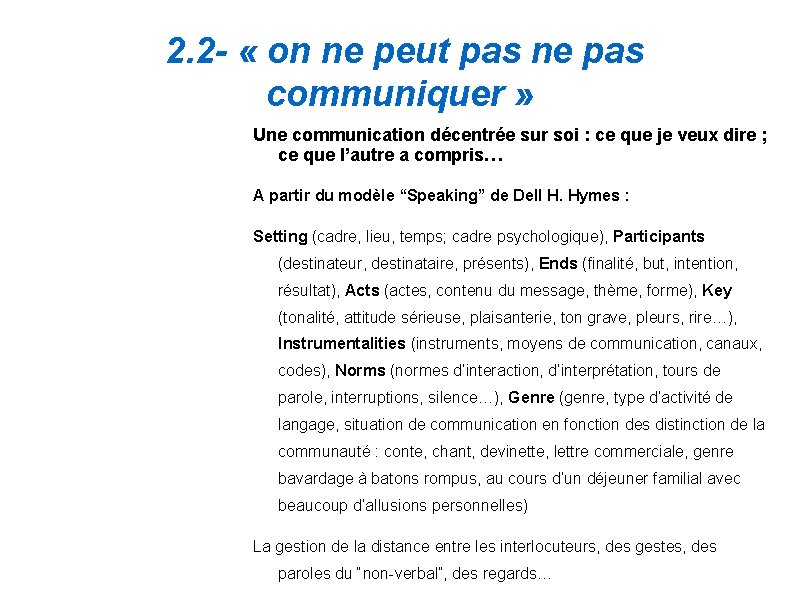 2.2- « on ne peut pas ne pas communiquer »

Une communication décentrée sur soi : ce que je veux dire ; ce que l'autre a compris…

A partir du modèle "Speaking" de Dell H. Hymes :

Setting (cadre, lieu, temps; cadre psychologique), Participants (destinateur, destinataire, présents), Ends (finalité, but, intention, résultat), Acts (actes, contenu du message, thème, forme), Key (tonalité, attitude sérieuse, plaisanterie, ton grave, pleurs, rire…), Instrumentalities (instruments, moyens de communication, canaux, codes), Norms (normes d'interaction, d'interprétation, tours de parole, interruptions, silence…), Genre (genre, type d'activité de langage, situation de communication en fonction des distinction de la communauté : conte, chant, devinette, lettre commerciale, genre bavardage à batons rompus, au cours d'un déjeuner familial avec beaucoup d'allusions personnelles)

La gestion de la distance entre les interlocuteurs, des gestes, des paroles du "non-verbal", des regards…